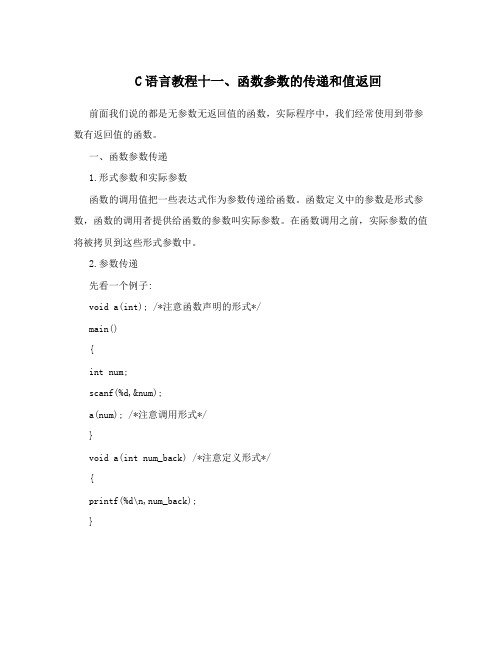 C语言教程十一、函数参数的传递和值返回

前面我们说的都是无参数无返回值的函数，实际程序中，我们经常使用到带参数有返回值的函数。

一、函数参数传递

1.形式参数和实际参数

函数的调用值把一些表达式作为参数传递给函数。函数定义中的参数是形式参数，函数的调用者提供给函数的参数叫实际参数。在函数调用之前，实际参数的值将被拷贝到这些形式参数中。

2.参数传递

先看一个例子：

void a(int); /*注意函数声明的形式*/

main()

{

int num;

scanf(%d,&num);

a(num); /*注意调用形式*/

}

void a(int num_back) /*注意定义形式*/

{

printf(%d\n,num_back);

}